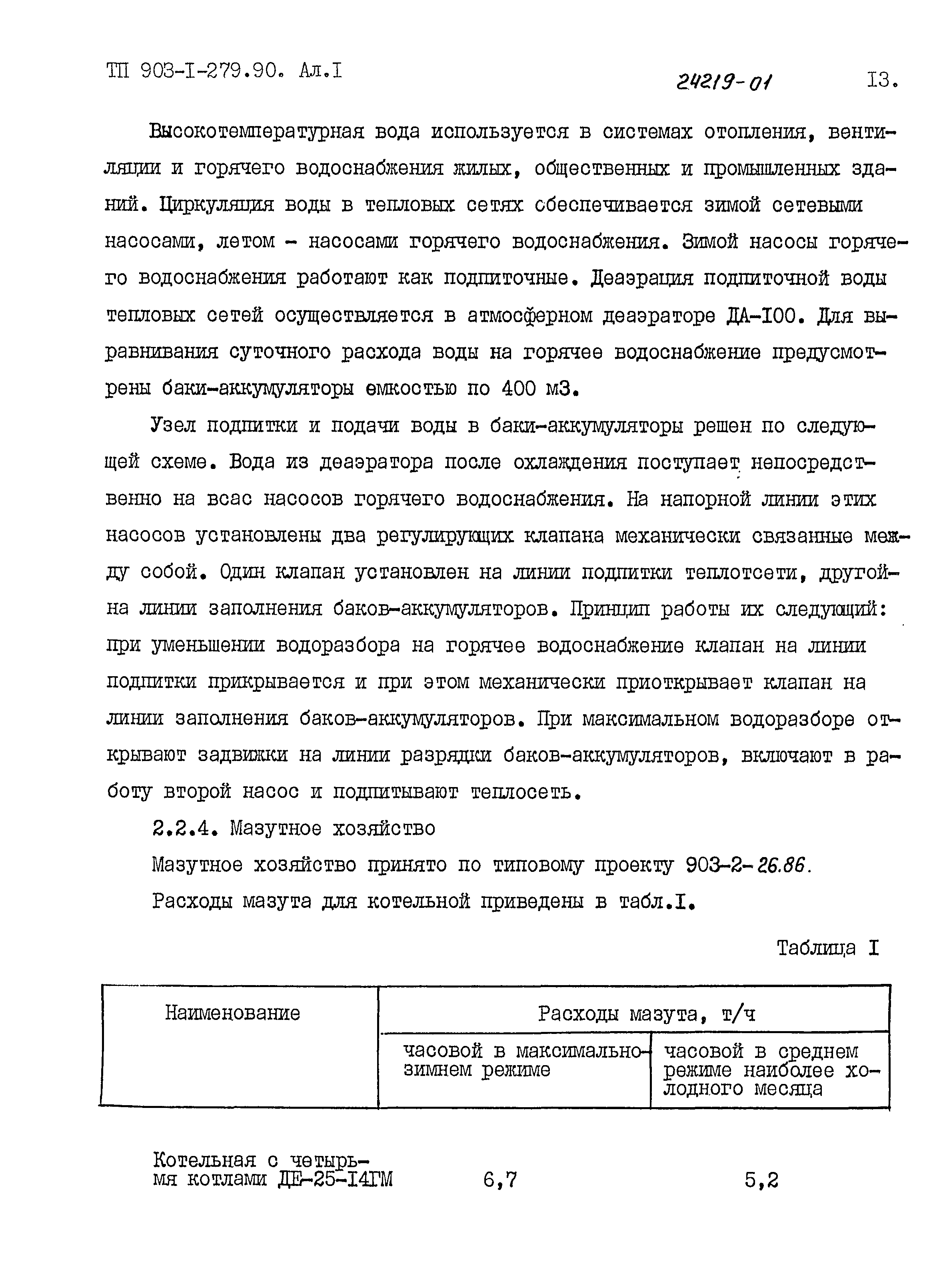 ТП 903-I-279.90. Ал.I 24219-01 I3.

Высокотемпературная вода используется в системах отопления, вентиляции и горячего водоснабжения жилых, общественных и промышленных зданий. Циркуляция воды в тепловых сетях обеспечивается зимой сетевыми насосами, летом - насосами горячего водоснабжения. Зимой насосы горячего водоснабжения работают как подпиточные. Деаэрация подпиточной воды тепловых сетей осуществляется в атмосферном деаэраторе ДА-I00. Для выравнивания суточного расхода воды на горячее водоснабжение предусмотрены баки-аккумуляторы емкостью по 400 м3.

Узел подпитки и подачи воды в баки-аккумуляторы решен по следующей схеме. Вода из деаэратора после охлаждения поступает непосредственно на всас насосов горячего водоснабжения. На напорной линии этих насосов установлены два регулирующих клапана механически связанные между собой. Один клапан установлен на линии подпитки теплотсети, другой-на линии заполнения баков-аккумуляторов. Принцип работы их следующий: при уменьшении водоразбора на горячее водоснабжение клапан на линии подпитки прикрывается и при этом механически приоткрывает клапан на линии заполнения баков-аккумуляторов. При максимальном водоразборе открывают задвижки на линии разрядки баков-аккумуляторов, включают в работу второй насос и подпитывают теплосеть.

2.2.4. Мазутное хозяйство

Мазутное хозяйство принято по типовому проекту 903-2-26.86.

Расходы мазута для котельной приведены в табл.I.

Таблица I

| Наименование | Расходы мазута, т/ч | |
|---|---|---|
| | часовой в максимально-зимнем режиме | часовой в среднем режиме наиболее холодного месяца |
| Котельная с четырьмя котлами ДЕ-25-I4ГМ | 6,7 | 5,2 |